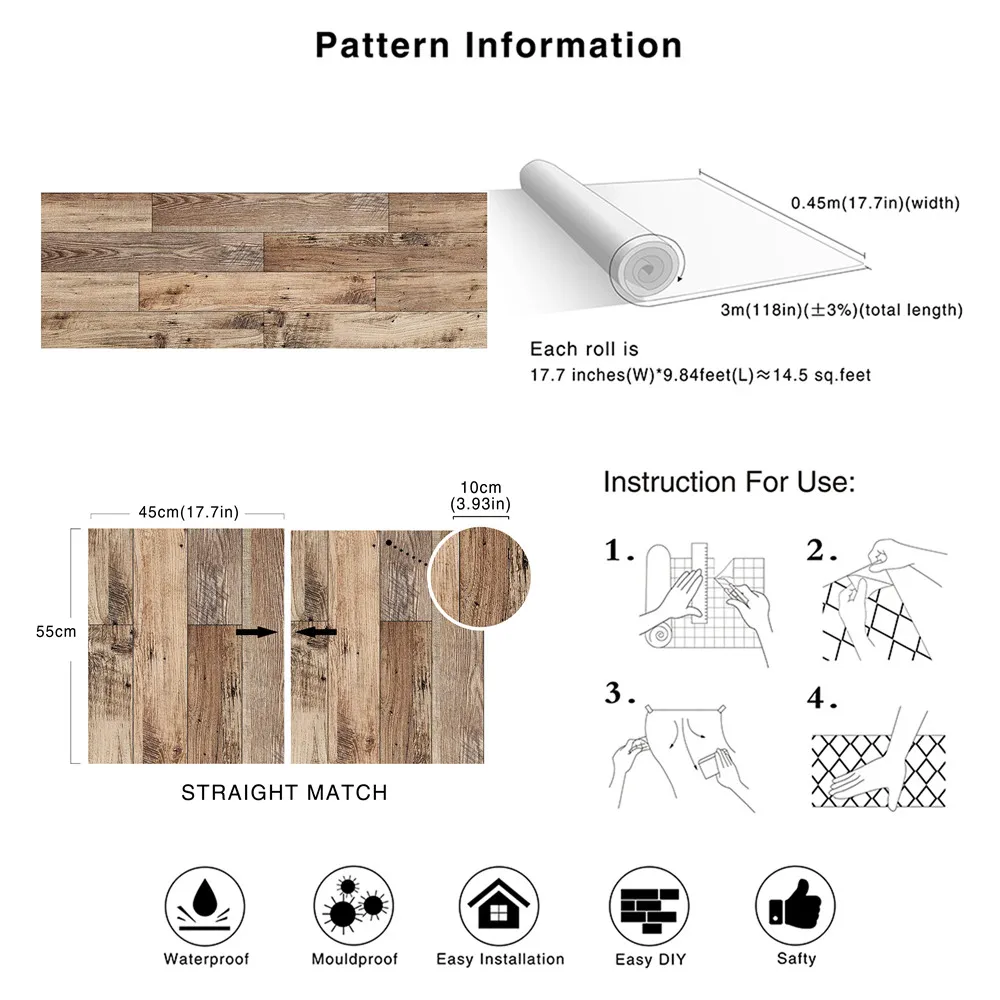 Pattern Information

0.45m(17.7in)(width)

3m(118in)(±3%)(total length)

Each roll is
17.7 inches(W)*9.84feet(L)≈14.5 sq.feet

45cm(17.7in)

10cm
(3.93in)

55cm

STRAIGHT MATCH

Instruction For Use:

1.

2.

3.

4.

Waterproof

Mouldproof

Easy Installation

Easy DIY

Safty